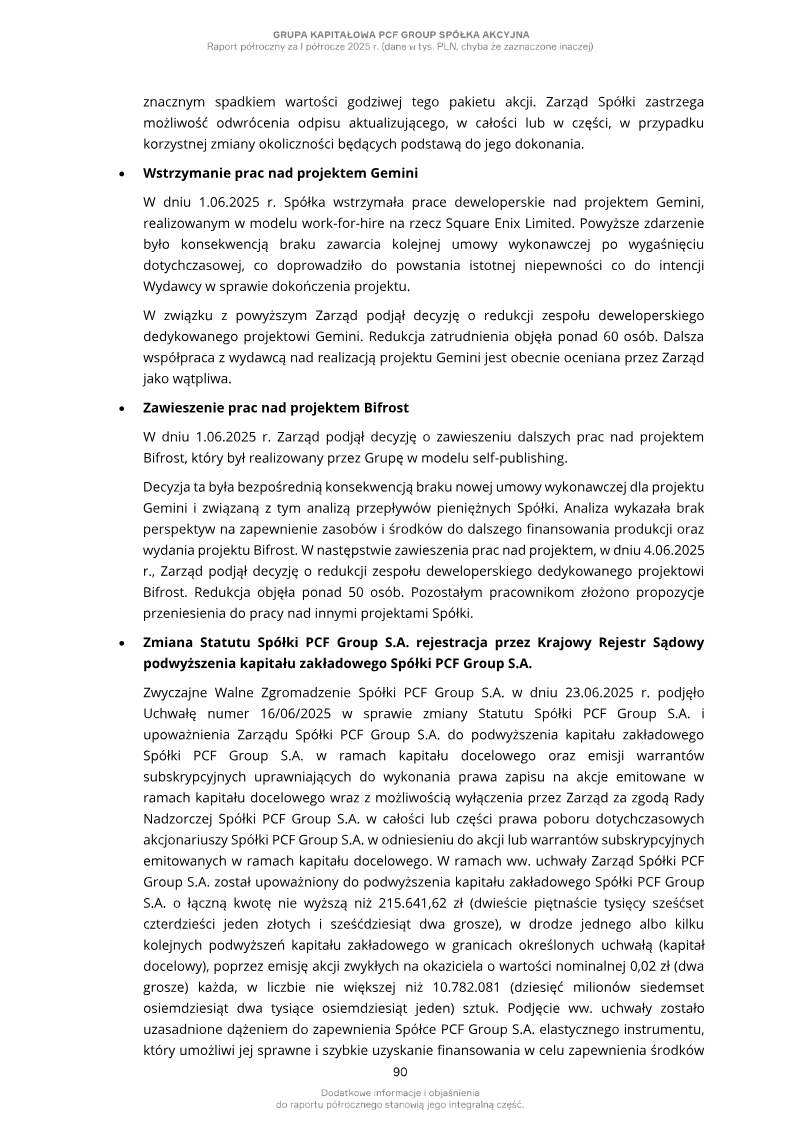 GRUPA KAPITAŁOWA PCF GROUP SPÓŁKA AKCYJNA
Raport półroczny za I półrocze 2025 r. (dane w tys. PLN, chyba że zaznaczone inaczej)

znacznym spadkiem wartości godziwej tego pakietu akcji. Zarząd Spółki zastrzega możliwość odwrócenia odpisu aktualizującego, w całości lub w części, w przypadku korzystnej zmiany okoliczności będących podstawą do jego dokonania.

• Wstrzymanie prac nad projektem Gemini

W dniu 1.06.2025 r. Spółka wstrzymała prace deweloperskie nad projektem Gemini, realizowanym w modelu work-for-hire na rzecz Square Enix Limited. Powyższe zdarzenie było konsekwencją braku zawarcia kolejnej umowy wykonawczej po wygaśnięciu dotychczasowej, co doprowadziło do powstania istotnej niepewności co do intencji Wydawcy w sprawie dokończenia projektu.

W związku z powyższym Zarząd podjął decyzję o redukcji zespołu deweloperskiego dedykowanego projektowi Gemini. Redukcja zatrudnienia objęła ponad 60 osób. Dalsza współpraca z wydawcą nad realizacją projektu Gemini jest obecnie oceniana przez Zarząd jako wątpliwa.

• Zawieszenie prac nad projektem Bifrost

W dniu 1.06.2025 r. Zarząd podjął decyzję o zawieszeniu dalszych prac nad projektem Bifrost, który był realizowany przez Grupę w modelu self-publishing.

Decyzja ta była bezpośrednią konsekwencją braku nowej umowy wykonawczej dla projektu Gemini i związaną z tym analizą przepływów pieniężnych Spółki. Analiza wykazała brak perspektyw na zapewnienie zasobów i środków do dalszego finansowania produkcji oraz wydania projektu Bifrost. W następstwie zawieszenia prac nad projektem, w dniu 4.06.2025 r., Zarząd podjął decyzję o redukcji zespołu deweloperskiego dedykowanego projektowi Bifrost. Redukcja objęła ponad 50 osób. Pozostałym pracownikom złożono propozycje przeniesienia do pracy nad innymi projektami Spółki.

• Zmiana Statutu Spółki PCF Group S.A. rejestracja przez Krajowy Rejestr Sądowy podwyższenia kapitału zakładowego Spółki PCF Group S.A.

Zwyczajne Walne Zgromadzenie Spółki PCF Group S.A. w dniu 23.06.2025 r. podjęło Uchwałę numer 16/06/2025 w sprawie zmiany Statutu Spółki PCF Group S.A. i upoważnienia Zarządu Spółki PCF Group S.A. do podwyższenia kapitału zakładowego Spółki PCF Group S.A. w ramach kapitału docelowego oraz emisji warrantów subskrypcyjnych uprawniających do wykonania prawa zapisu na akcje emitowane w ramach kapitału docelowego wraz z możliwością wyłączenia przez Zarząd za zgodą Rady Nadzorczej Spółki PCF Group S.A. w całości lub części prawa poboru dotychczasowych akcjonariuszy Spółki PCF Group S.A. w odniesieniu do akcji lub warrantów subskrypcyjnych emitowanych w ramach kapitału docelowego. W ramach ww. uchwały Zarząd Spółki PCF Group S.A. został upoważniony do podwyższenia kapitału zakładowego Spółki PCF Group S.A. o łączną kwotę nie wyższą niż 215.641,62 zł (dwieście piętnaście tysięcy sześćset czterdzieści jeden złotych i sześćdziesiąt dwa grosze), w drodze jednego albo kilku kolejnych podwyższeń kapitału zakładowego w granicach określonych uchwałą (kapitał docelowy), poprzez emisję akcji zwykłych na okaziciela o wartości nominalnej 0,02 zł (dwa grosze) każda, w liczbie nie większej niż 10.782.081 (dziesięć milionów siedemset osiemdziesiąt dwa tysiące osiemdziesiąt jeden) sztuk. Podjęcie ww. uchwały zostało uzasadnione dążeniem do zapewnienia Spółce PCF Group S.A. elastycznego instrumentu, który umożliwi jej sprawne i szybkie uzyskanie finansowania w celu zapewnienia środków

90

Dodatkowe informacje i objaśnienia
do raportu półrocznego stanowią jego integralną część.